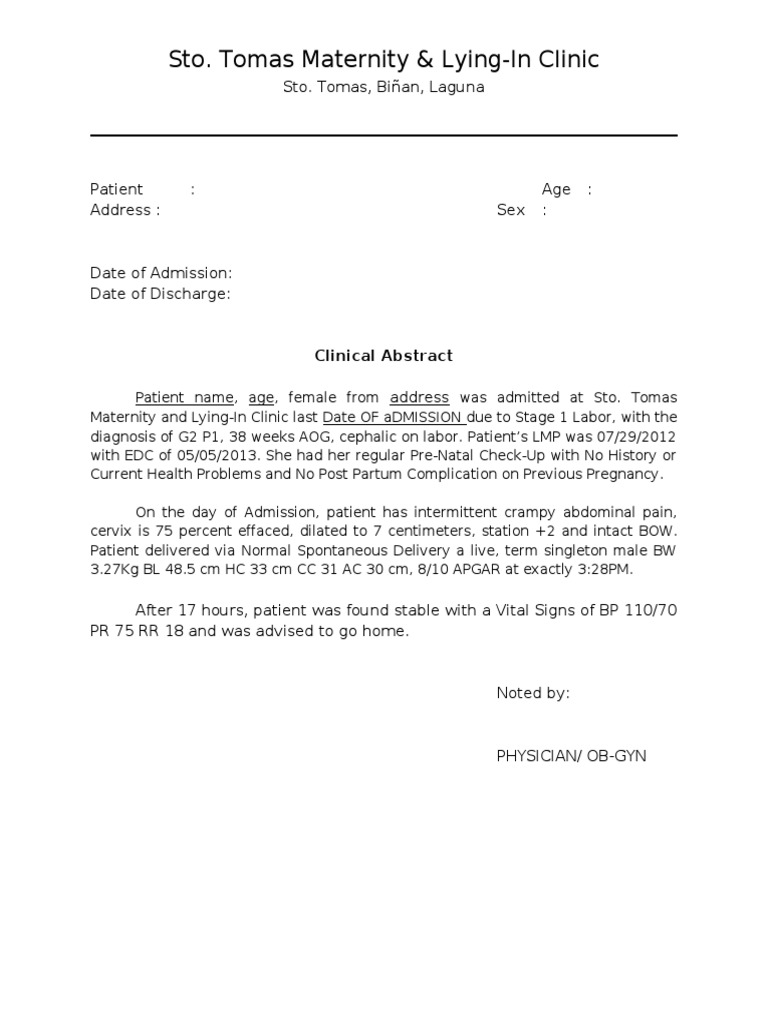 Sto. Tomas Maternity & Lying-In Clinic
Sto. Tomas, Biñan, Laguna

Patient :
Age :
Address :
Sex :

Date of Admission:
Date of Discharge:

Clinical Abstract

Patient name, age, female from address was admitted at Sto. Tomas Maternity and Lying-In Clinic last Date OF aDMISSION due to Stage 1 Labor, with the diagnosis of G2 P1, 38 weeks AOG, cephalic on labor. Patient's LMP was 07/29/2012 with EDC of 05/05/2013. She had her regular Pre-Natal Check-Up with No History or Current Health Problems and No Post Partum Complication on Previous Pregnancy.

On the day of Admission, patient has intermittent crampy abdominal pain, cervix is 75 percent effaced, dilated to 7 centimeters, station +2 and intact BOW. Patient delivered via Normal Spontaneous Delivery a live, term singleton male BW 3.27Kg BL 48.5 cm HC 33 cm CC 31 AC 30 cm, 8/10 APGAR at exactly 3:28PM.

After 17 hours, patient was found stable with a Vital Signs of BP 110/70 PR 75 RR 18 and was advised to go home.

Noted by:

PHYSICIAN/ OB-GYN